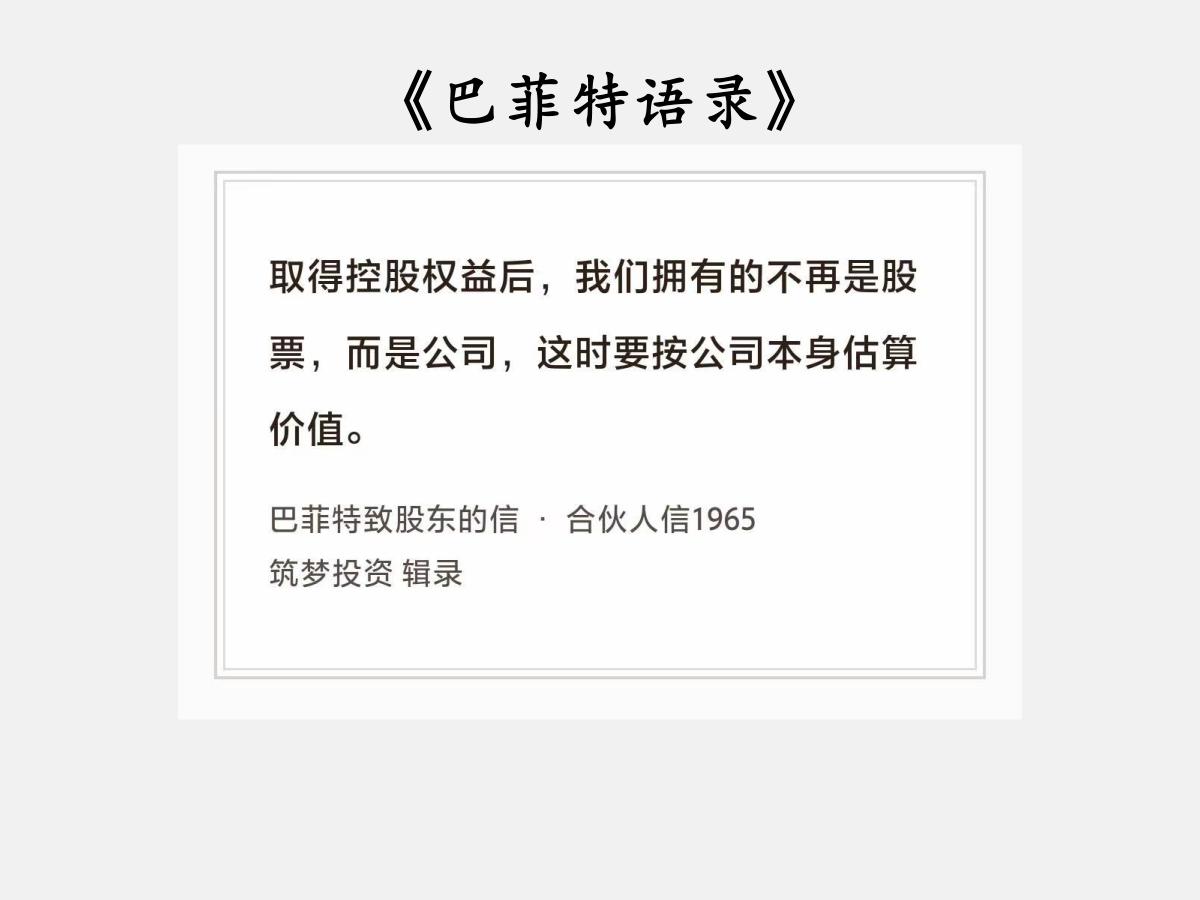 《巴菲特语录》

取得控股权益后，我们拥有的不再是股票，而是公司，这时要按公司本身估算价值。

巴菲特致股东的信 · 合伙人信1965
筑梦投资 辑录